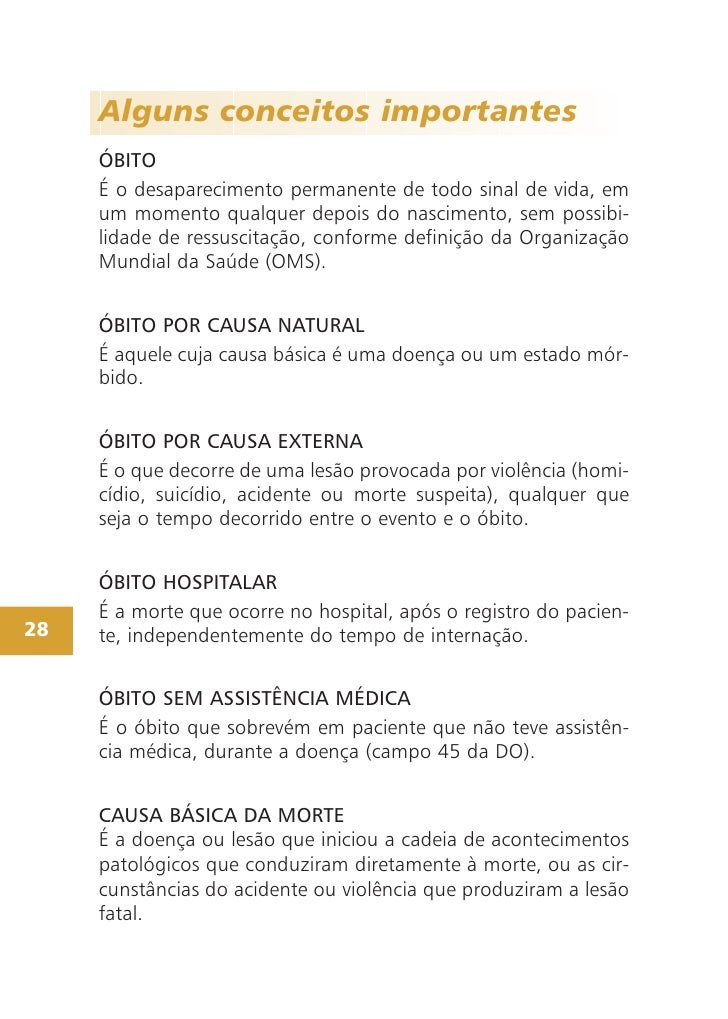 Alguns conceitos importantes

ÓBITO
É o desaparecimento permanente de todo sinal de vida, em um momento qualquer depois do nascimento, sem possibilidade de ressuscitação, conforme definição da Organização Mundial da Saúde (OMS).

ÓBITO POR CAUSA NATURAL
É aquele cuja causa básica é uma doença ou um estado mórbido.

ÓBITO POR CAUSA EXTERNA
É o que decorre de uma lesão provocada por violência (homicídio, suicídio, acidente ou morte suspeita), qualquer que seja o tempo decorrido entre o evento e o óbito.

ÓBITO HOSPITALAR
É a morte que ocorre no hospital, após o registro do paciente, independentemente do tempo de internação.

28

ÓBITO SEM ASSISTÊNCIA MÉDICA
É o óbito que sobrevém em paciente que não teve assistência médica, durante a doença (campo 45 da DO).

CAUSA BÁSICA DA MORTE
É a doença ou lesão que iniciou a cadeia de acontecimentos patológicos que conduziram diretamente à morte, ou as circunstâncias do acidente ou violência que produziram a lesão fatal.